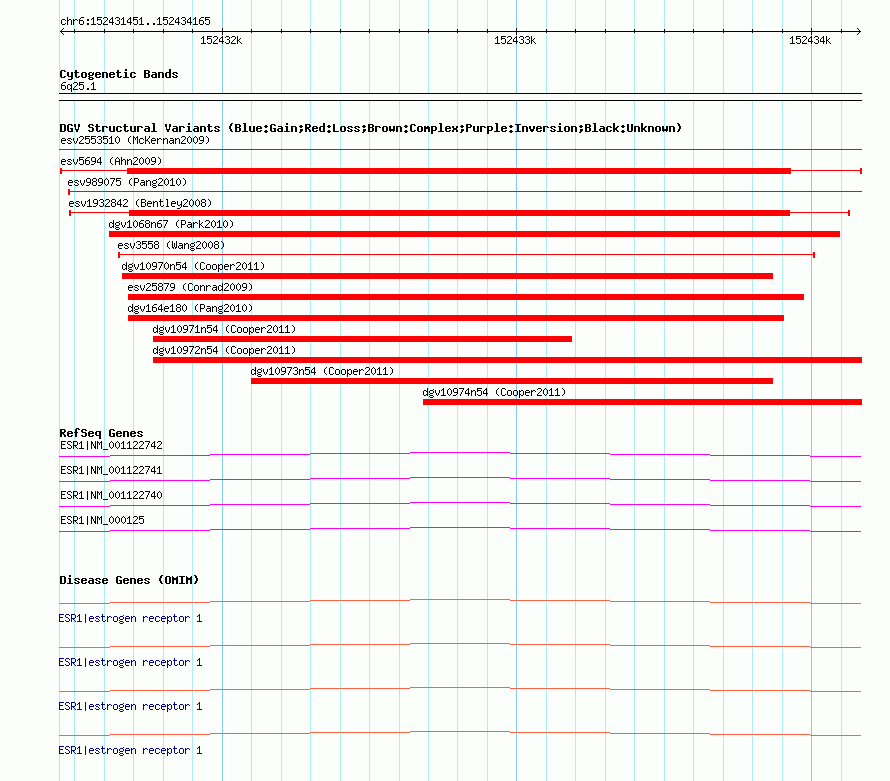 chr6:152431451..152434165

152432k 152433k 152434k

Cytogenetic Bands
6q25.1

DGV Structural Variants (Blue:Gain;Red:Loss;Brown:Complex;Purple:Inversion;Black:Unknown)
esv2553510 (McKernan2009)
esv5694 (Ahn2009)
esv989075 (Pang2010)
esv1932842 (Bentley2008)
dgv1068n67 (Park2010)
esv3558 (Wang2008)
dgv10970n54 (Cooper2011)
esv25879 (Conrad2009)
dgv164e180 (Pang2010)
dgv10971n54 (Cooper2011)
dgv10972n54 (Cooper2011)
dgv10973n54 (Cooper2011)
dgv10974n54 (Cooper2011)

RefSeq Genes
ESR1|NM_001122742
ESR1|NM_001122741
ESR1|NM_001122740
ESR1|NM_000125

Disease Genes (OMIM)
ESR1|estrogen receptor 1
ESR1|estrogen receptor 1
ESR1|estrogen receptor 1
ESR1|estrogen receptor 1